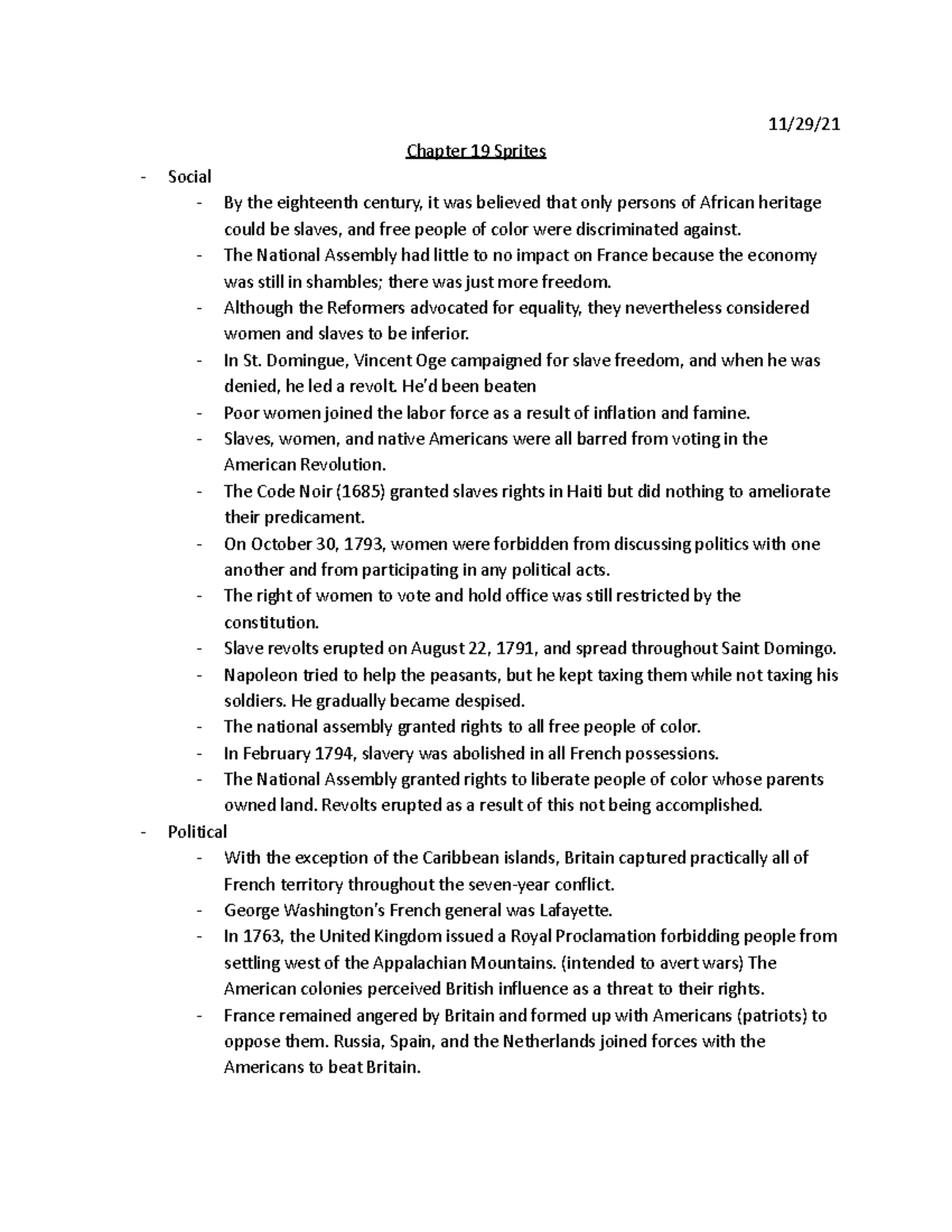 11/29/21

Chapter 19 Sprites

- Social
  - By the eighteenth century, it was believed that only persons of African heritage could be slaves, and free people of color were discriminated against.
  - The National Assembly had little to no impact on France because the economy was still in shambles; there was just more freedom.
  - Although the Reformers advocated for equality, they nevertheless considered women and slaves to be inferior.
  - In St. Domingue, Vincent Oge campaigned for slave freedom, and when he was denied, he led a revolt. He'd been beaten
  - Poor women joined the labor force as a result of inflation and famine.
  - Slaves, women, and native Americans were all barred from voting in the American Revolution.
  - The Code Noir (1685) granted slaves rights in Haiti but did nothing to ameliorate their predicament.
  - On October 30, 1793, women were forbidden from discussing politics with one another and from participating in any political acts.
  - The right of women to vote and hold office was still restricted by the constitution.
  - Slave revolts erupted on August 22, 1791, and spread throughout Saint Domingo.
  - Napoleon tried to help the peasants, but he kept taxing them while not taxing his soldiers. He gradually became despised.
  - The national assembly granted rights to all free people of color.
  - In February 1794, slavery was abolished in all French possessions.
  - The National Assembly granted rights to liberate people of color whose parents owned land. Revolts erupted as a result of this not being accomplished.
- Political
  - With the exception of the Caribbean islands, Britain captured practically all of French territory throughout the seven-year conflict.
  - George Washington's French general was Lafayette.
  - In 1763, the United Kingdom issued a Royal Proclamation forbidding people from settling west of the Appalachian Mountains. (intended to avert wars) The American colonies perceived British influence as a threat to their rights.
  - France remained angered by Britain and formed up with Americans (patriots) to oppose them. Russia, Spain, and the Netherlands joined forces with the Americans to beat Britain.